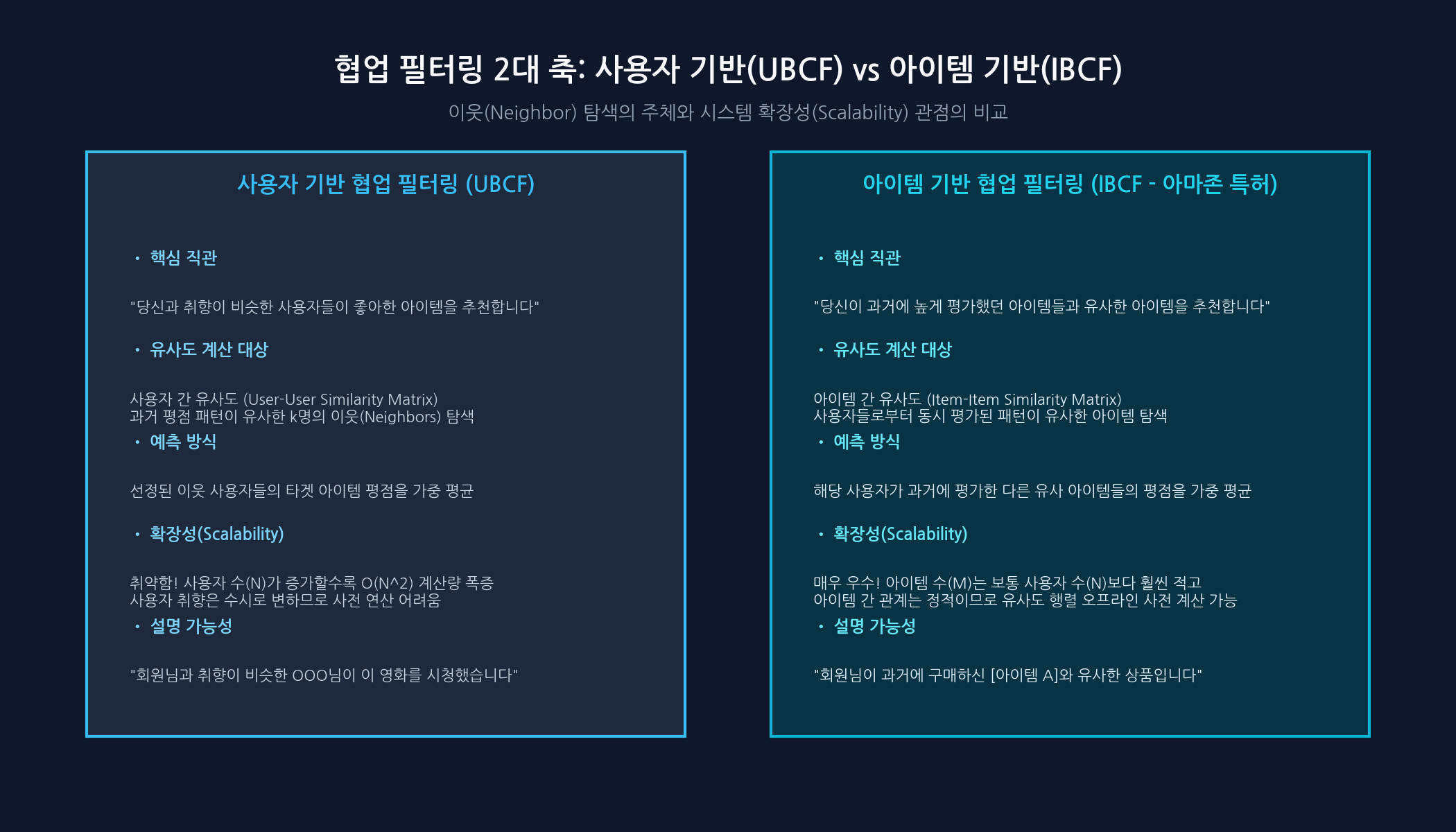 협업 필터링 2대 축: 사용자 기반(UBCF) vs 아이템 기반(IBCF)

이웃(Neighbor) 탐색의 주체와 시스템 확장성(Scalability) 관점의 비교

사용자 기반 협업 필터링 (UBCF)

• 핵심 직관

"당신과 취향이 비슷한 사용자들이 좋아한 아이템을 추천합니다"

• 유사도 계산 대상

사용자 간 유사도 (User-User Similarity Matrix)
과거 평점 패턴이 유사한 k명의 이웃(Neighbors) 탐색

• 예측 방식

선정된 이웃 사용자들의 타겟 아이템 평점을 가중 평균

• 확장성(Scalability)

취약함! 사용자 수(N)가 증가할수록 O(N^2) 계산량 폭증
사용자 취향은 수시로 변하므로 사전 연산 어려움

• 설명 가능성

"회원님과 취향이 비슷한 OOO님이 이 영화를 시청했습니다"

아이템 기반 협업 필터링 (IBCF - 아마존 특허)

• 핵심 직관

"당신이 과거에 높게 평가했던 아이템들과 유사한 아이템을 추천합니다"

• 유사도 계산 대상

아이템 간 유사도 (Item-Item Similarity Matrix)
사용자들로부터 동시 평가된 패턴이 유사한 아이템 탐색

• 예측 방식

해당 사용자가 과거에 평가한 다른 유사 아이템들의 평점을 가중 평균

• 확장성(Scalability)

매우 우수! 아이템 수(M)는 보통 사용자 수(N)보다 훨씬 적고
아이템 간 관계는 정적이므로 유사도 행렬 오프라인 사전 계산 가능

• 설명 가능성

"회원님이 과거에 구매하신 [아이템 A]와 유사한 상품입니다"